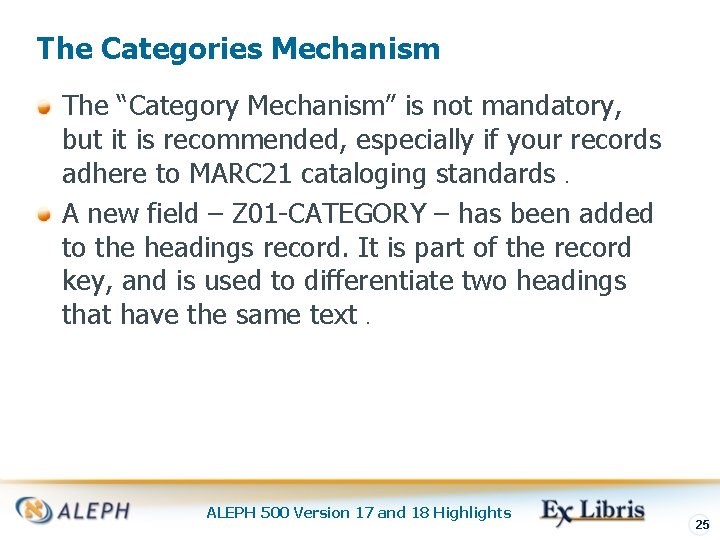 The Categories Mechanism

• The "Category Mechanism" is not mandatory, but it is recommended, especially if your records adhere to MARC21 cataloging standards .
• A new field – Z01-CATEGORY – has been added to the headings record. It is part of the record key, and is used to differentiate two headings that have the same text .

ALEPH

ALEPH 500 Version 17 and 18 Highlights

Ex Libris

25